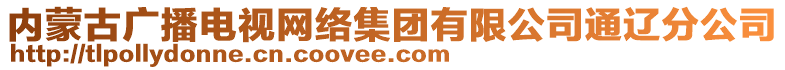 内蒙古广播电视网络集团有限公司通辽分公司
http://tlpollydonne.cn.coovee.com